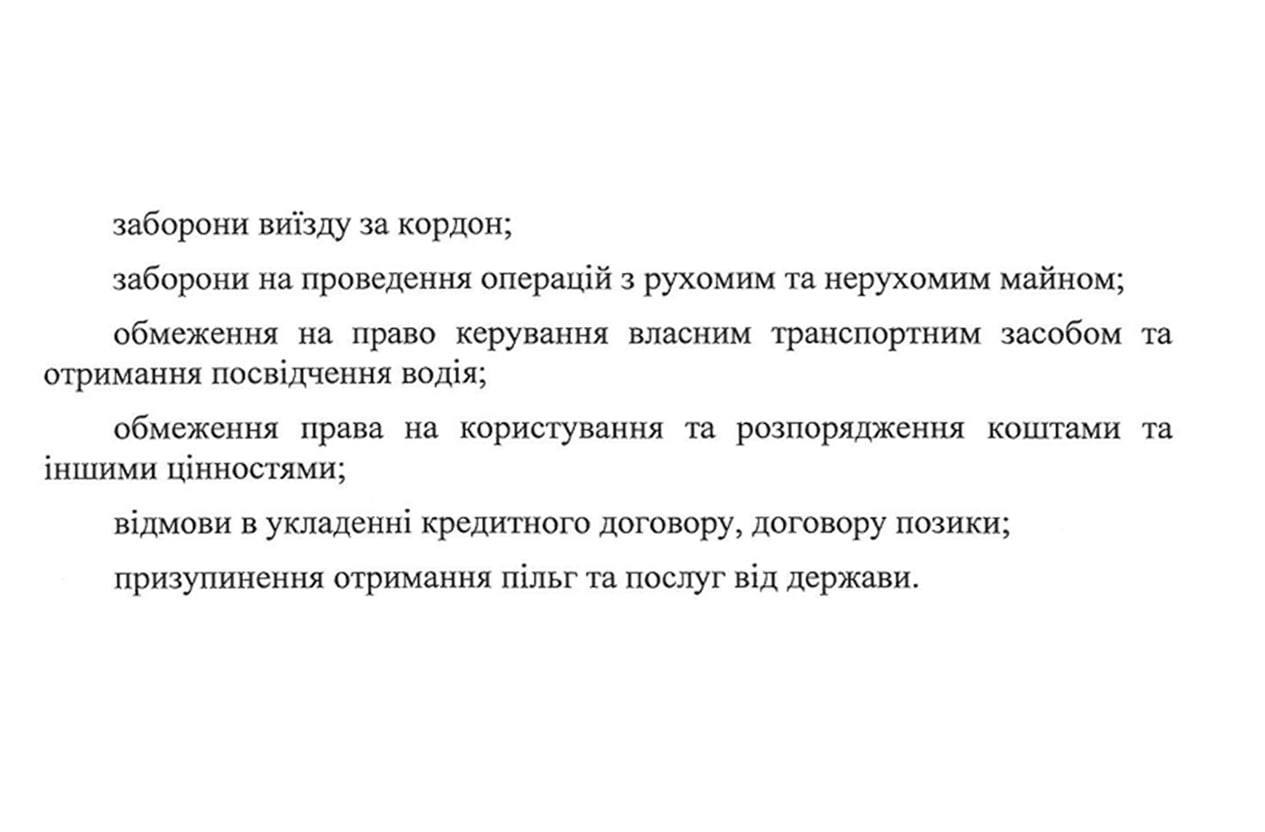 заборони виїзду за кордон;

заборони на проведення операцій з рухомим та нерухомим майном;

обмеження на право керування власним транспортним засобом та отримання посвідчення водія;

обмеження права на користування та розпорядження коштами та іншими цінностями;

відмови в укладенні кредитного договору, договору позики;

призупинення отримання пільг та послуг від держави.